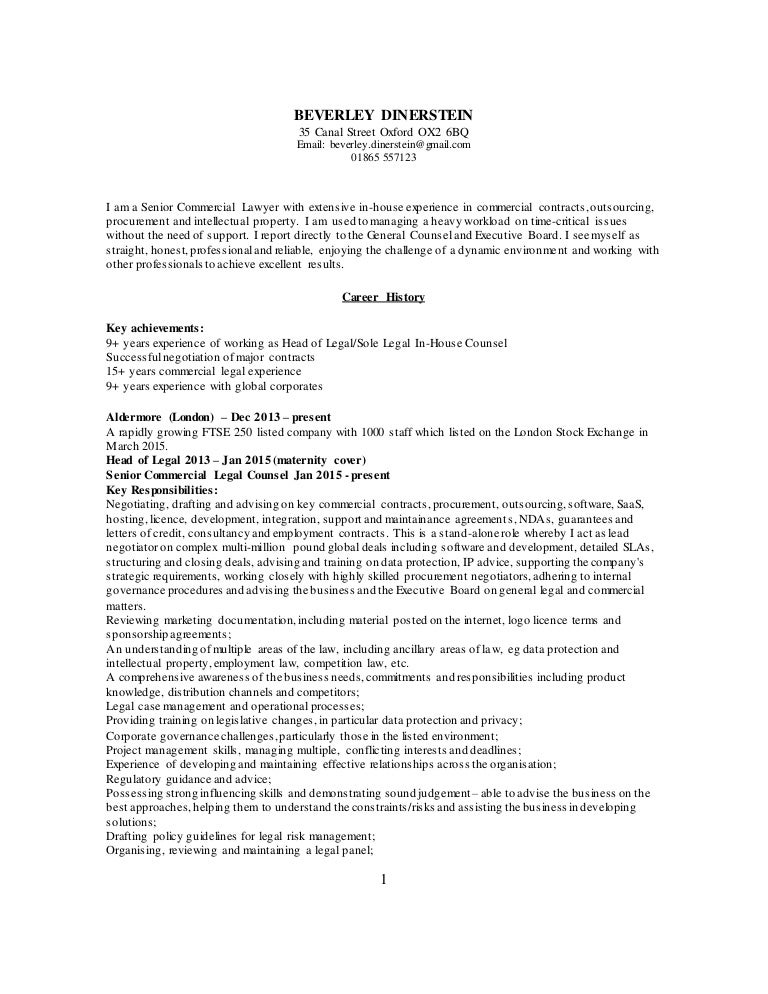 BEVERLEY DINERSTEIN
35 Canal Street Oxford OX2 6BQ
Email: beverley.dinerstein@gmail.com
01865 557123

I am a Senior Commercial Lawyer with extensive in-house experience in commercial contracts, outsourcing, procurement and intellectual property. I am used to managing a heavy workload on time-critical issues without the need of support. I report directly to the General Counsel and Executive Board. I see myself as straight, honest, professional and reliable, enjoying the challenge of a dynamic environment and working with other professionals to achieve excellent results.

Career History

Key achievements:
9+ years experience of working as Head of Legal/Sole Legal In-House Counsel
Successful negotiation of major contracts
15+ years commercial legal experience
9+ years experience with global corporates

Aldermore (London) – Dec 2013 – present
A rapidly growing FTSE 250 listed company with 1000 staff which listed on the London Stock Exchange in March 2015.
Head of Legal 2013 – Jan 2015 (maternity cover)
Senior Commercial Legal Counsel Jan 2015 - present
Key Responsibilities:
Negotiating, drafting and advising on key commercial contracts, procurement, outsourcing, software, SaaS, hosting, licence, development, integration, support and maintainance agreements, NDAs, guarantees and letters of credit, consultancy and employment contracts. This is a stand-alone role whereby I act as lead negotiator on complex multi-million pound global deals including software and development, detailed SLAs, structuring and closing deals, advising and training on data protection, IP advice, supporting the company's strategic requirements, working closely with highly skilled procurement negotiators, adhering to internal governance procedures and advising the business and the Executive Board on general legal and commercial matters.
Reviewing marketing documentation, including material posted on the internet, logo licence terms and sponsorship agreements;
An understanding of multiple areas of the law, including ancillary areas of law, eg data protection and intellectual property, employment law, competition law, etc.
A comprehensive awareness of the business needs, commitments and responsibilities including product knowledge, distribution channels and competitors;
Legal case management and operational processes;
Providing training on legislative changes, in particular data protection and privacy;
Corporate governance challenges, particularly those in the listed environment;
Project management skills, managing multiple, conflicting interests and deadlines;
Experience of developing and maintaining effective relationships across the organisation;
Regulatory guidance and advice;
Possessing strong influencing skills and demonstrating sound judgement – able to advise the business on the best approaches, helping them to understand the constraints/risks and assisting the business in developing solutions;
Drafting policy guidelines for legal risk management;
Organising, reviewing and maintaining a legal panel;

1